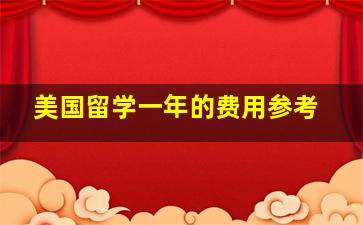 美国留学一年的费用参考